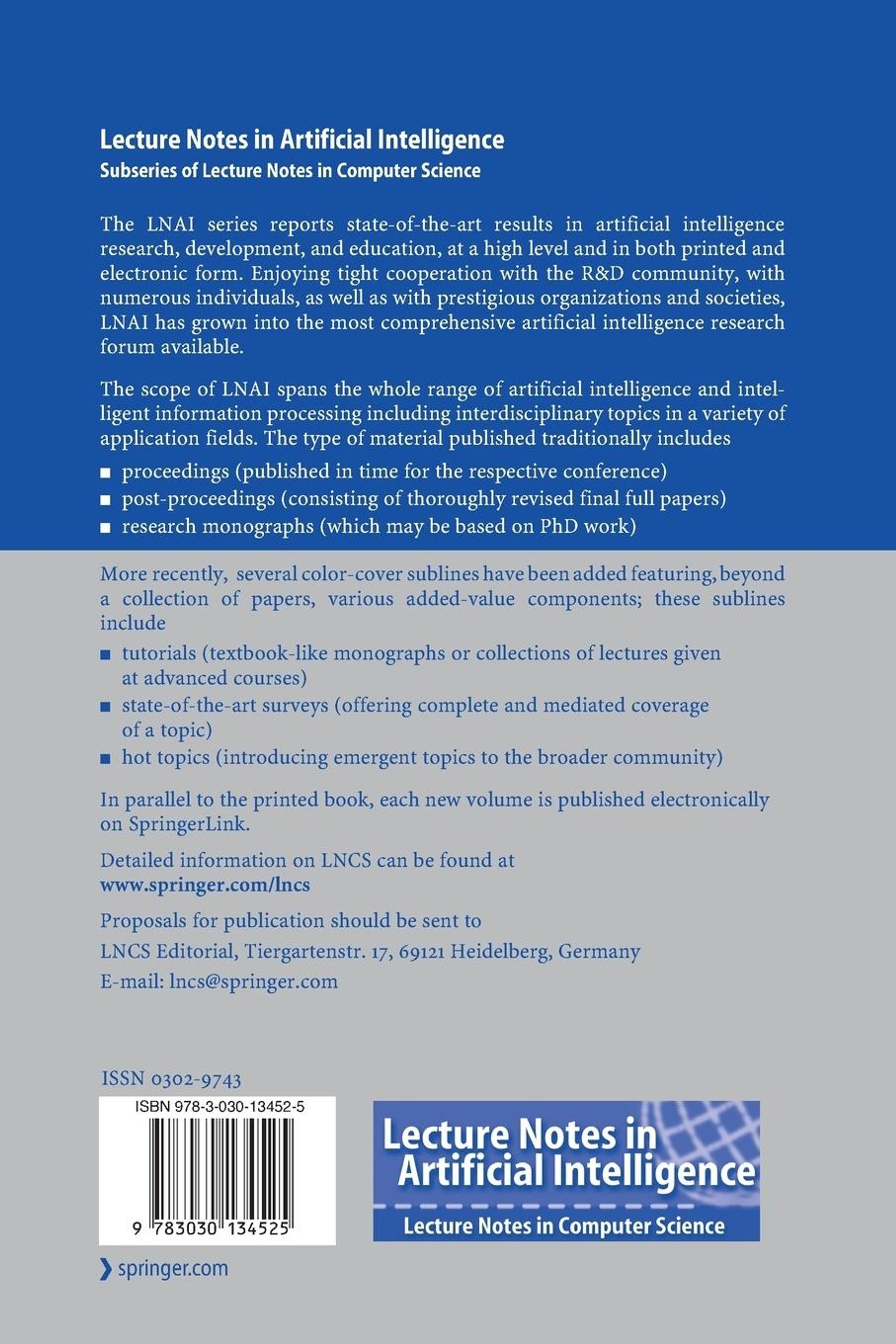 Lecture Notes in Artificial Intelligence
Subseries of Lecture Notes in Computer Science

The LNAI series reports state-of-the-art results in artificial intelligence research, development, and education, at a high level and in both printed and electronic form. Enjoying tight cooperation with the R&D community, with numerous individuals, as well as with prestigious organizations and societies, LNAI has grown into the most comprehensive artificial intelligence research forum available.

The scope of LNAI spans the whole range of artificial intelligence and intelligent information processing including interdisciplinary topics in a variety of application fields. The type of material published traditionally includes

■ proceedings (published in time for the respective conference)
■ post-proceedings (consisting of thoroughly revised final full papers)
■ research monographs (which may be based on PhD work)

More recently, several color-cover sublines have been added featuring, beyond a collection of papers, various added-value components; these sublines include

■ tutorials (textbook-like monographs or collections of lectures given at advanced courses)
■ state-of-the-art surveys (offering complete and mediated coverage of a topic)
■ hot topics (introducing emergent topics to the broader community)

In parallel to the printed book, each new volume is published electronically on SpringerLink.

Detailed information on LNCS can be found at
www.springer.com/lncs

Proposals for publication should be sent to
LNCS Editorial, Tiergartenstr. 17, 69121 Heidelberg, Germany
E-mail: lncs@springer.com

ISSN 0302-9743

ISBN 978-3-030-13452-5

9 783030 134525

Lecture Notes in Artificial Intelligence
Lecture Notes in Computer Science

springer.com